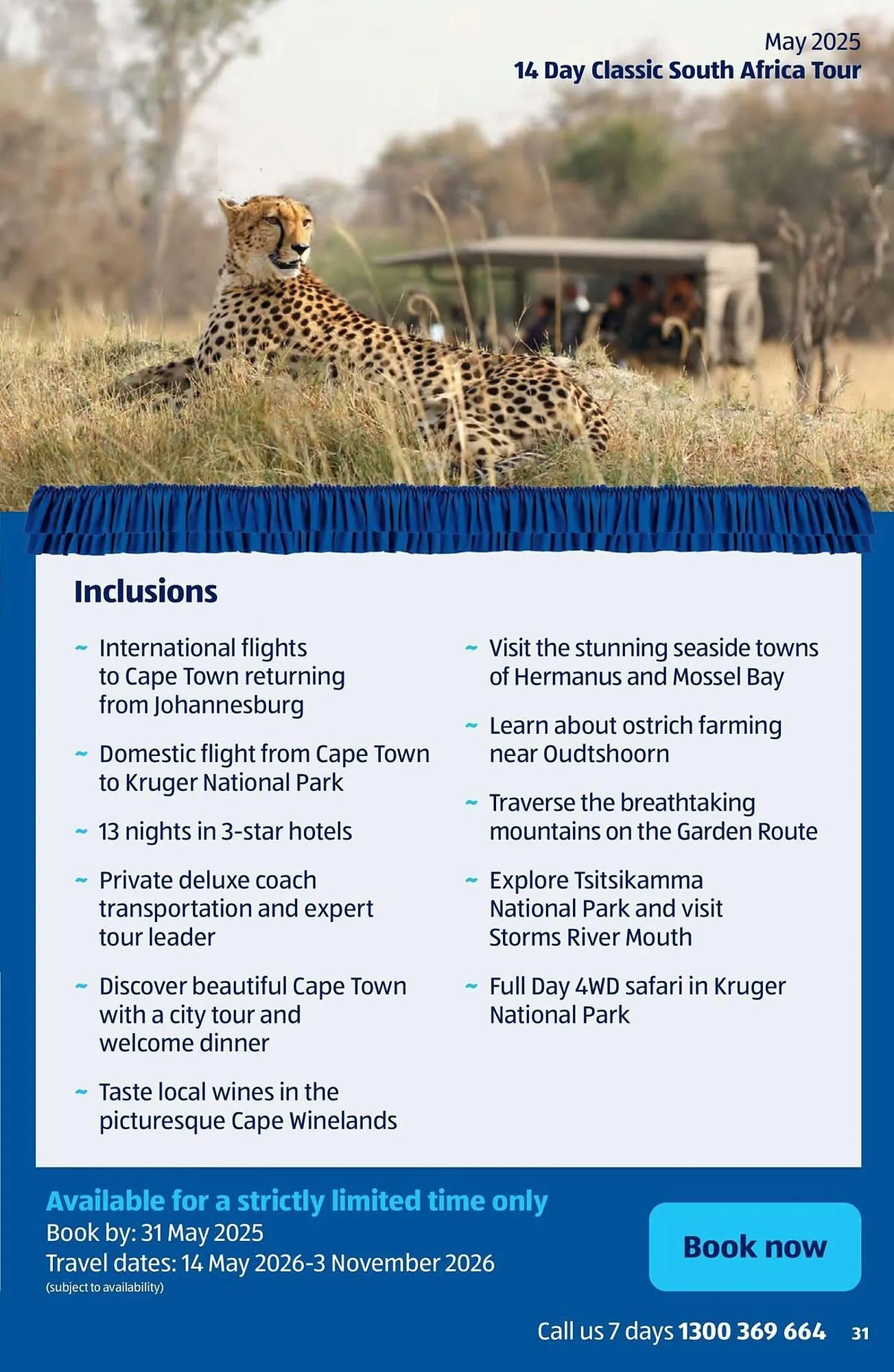 May 2025
14 Day Classic South Africa Tour

Inclusions

~ International flights to Cape Town returning from Johannesburg

~ Domestic flight from Cape Town to Kruger National Park

~ 13 nights in 3-star hotels

~ Private deluxe coach transportation and expert tour leader

~ Discover beautiful Cape Town with a city tour and welcome dinner

~ Taste local wines in the picturesque Cape Winelands

~ Visit the stunning seaside towns of Hermanus and Mossel Bay

~ Learn about ostrich farming near Oudtshoorn

~ Traverse the breathtaking mountains on the Garden Route

~ Explore Tsitsikamma National Park and visit Storms River Mouth

~ Full Day 4WD safari in Kruger National Park

Available for a strictly limited time only
Book by: 31 May 2025
Travel dates: 14 May 2026-3 November 2026
(subject to availability)

Book now

Call us 7 days 1300 369 664 31